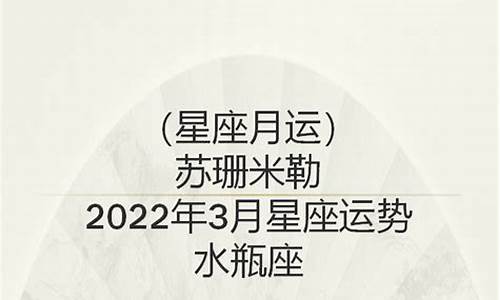 (星座月运)
苏珊米勒
2022年3月星座运势
水瓶座